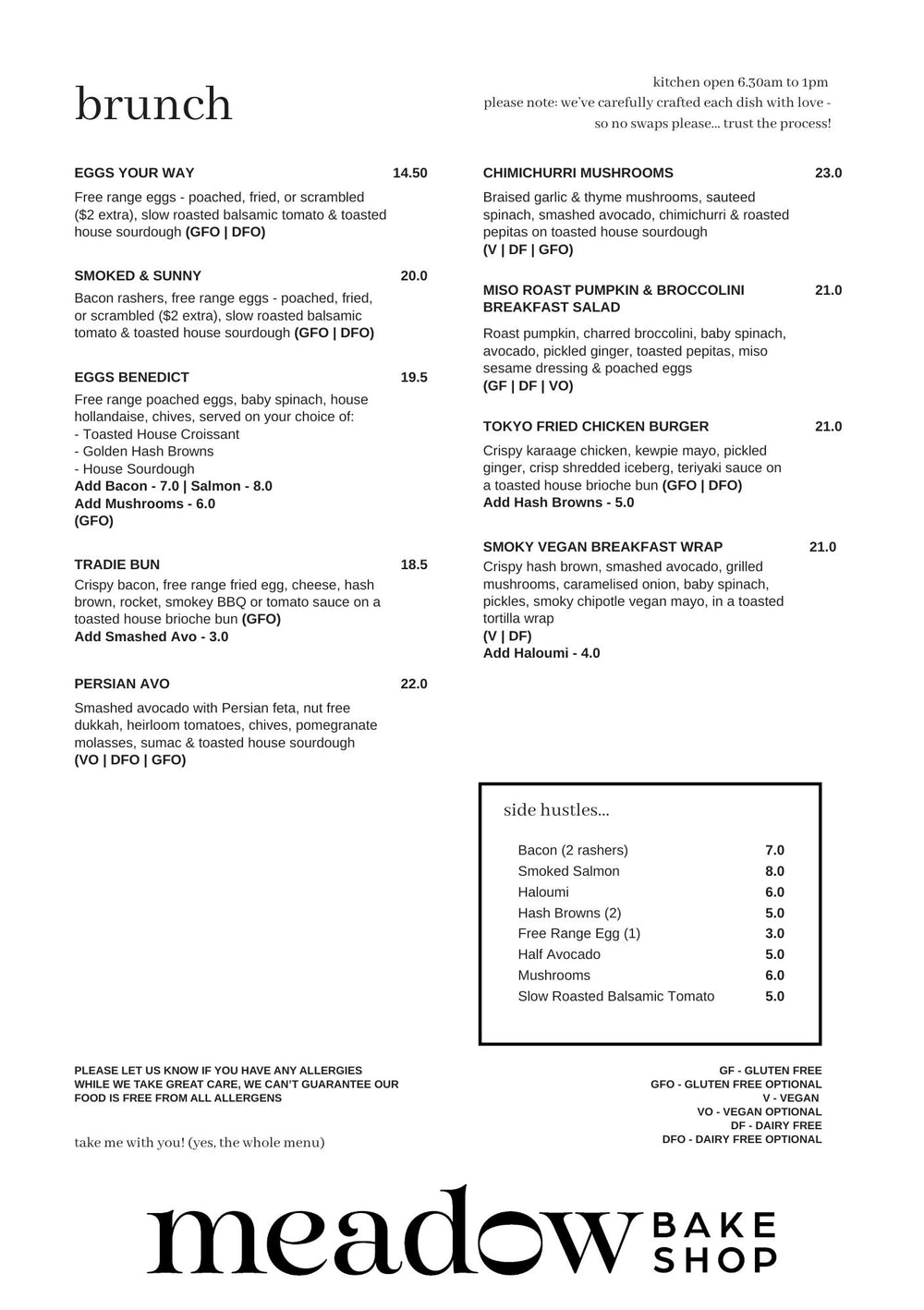 brunch

kitchen open 6.30am to 1pm
please note: we've carefully crafted each dish with love - so no swaps please... trust the process!

EGGS YOUR WAY 14.50

Free range eggs - poached, fried, or scrambled ($2 extra), slow roasted balsamic tomato & toasted house sourdough (GFO | DFO)

SMOKED & SUNNY 20.0

Bacon rashers, free range eggs - poached, fried, or scrambled ($2 extra), slow roasted balsamic tomato & toasted house sourdough (GFO | DFO)

EGGS BENEDICT 19.5

Free range poached eggs, baby spinach, house hollandaise, chives, served on your choice of:
- Toasted House Croissant
- Golden Hash Browns
- House Sourdough
Add Bacon - 7.0 | Salmon - 8.0
Add Mushrooms - 6.0
(GFO)

TRADIE BUN 18.5

Crispy bacon, free range fried egg, cheese, hash brown, rocket, smokey BBQ or tomato sauce on a toasted house brioche bun (GFO)
Add Smashed Avo - 3.0

PERSIAN AVO 22.0

Smashed avocado with Persian feta, nut free dukkah, heirloom tomatoes, chives, pomegranate molasses, sumac & toasted house sourdough
(VO | DFO | GFO)

CHIMICHURRI MUSHROOMS 23.0

Braised garlic & thyme mushrooms, sauteed spinach, smashed avocado, chimichurri & roasted pepitas on toasted house sourdough
(V | DF | GFO)

MISO ROAST PUMPKIN & BROCCOLINI BREAKFAST SALAD 21.0

Roast pumpkin, charred broccolini, baby spinach, avocado, pickled ginger, toasted pepitas, miso sesame dressing & poached eggs
(GF | DF | VO)

TOKYO FRIED CHICKEN BURGER 21.0

Crispy karaage chicken, kewpie mayo, pickled ginger, crisp shredded iceberg, teriyaki sauce on a toasted house brioche bun (GFO | DFO)
Add Hash Browns - 5.0

SMOKY VEGAN BREAKFAST WRAP 21.0

Crispy hash brown, smashed avocado, grilled mushrooms, caramelised onion, baby spinach, pickles, smoky chipotle vegan mayo, in a toasted tortilla wrap
(V | DF)
Add Haloumi - 4.0

side hustles...

Bacon (2 rashers) 7.0
Smoked Salmon 8.0
Haloumi 6.0
Hash Browns (2) 5.0
Free Range Egg (1) 3.0
Half Avocado 5.0
Mushrooms 6.0
Slow Roasted Balsamic Tomato 5.0

PLEASE LET US KNOW IF YOU HAVE ANY ALLERGIES
WHILE WE TAKE GREAT CARE, WE CAN'T GUARANTEE OUR FOOD IS FREE FROM ALL ALLERGENS

take me with you! (yes, the whole menu)

GF - GLUTEN FREE
GFO - GLUTEN FREE OPTIONAL
V - VEGAN
VO - VEGAN OPTIONAL
DF - DAIRY FREE
DFO - DAIRY FREE OPTIONAL

meadow BAKE SHOP